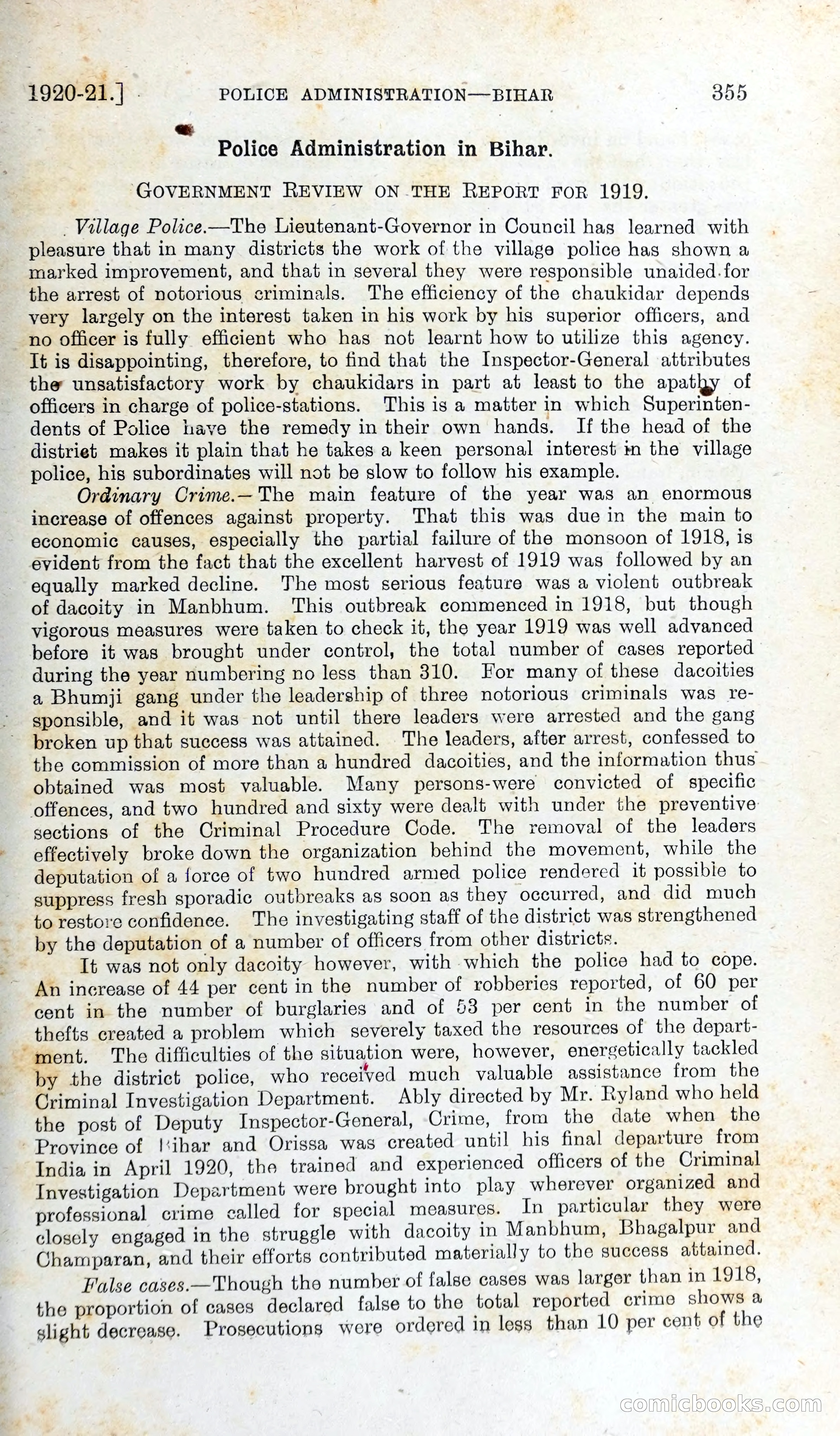 1920-21.] POLICE ADMINISTRATION—BIHAR 355

Police Administration in Bihar.

GOVERNMENT REVIEW ON THE REPORT FOR 1919.

Village Police.—The Lieutenant-Governor in Council has learned with pleasure that in many districts the work of the village police has shown a marked improvement, and that in several they were responsible unaided for the arrest of notorious criminals. The efficiency of the chaukidar depends very largely on the interest taken in his work by his superior officers, and no officer is fully efficient who has not learnt how to utilize this agency. It is disappointing, therefore, to find that the Inspector-General attributes the unsatisfactory work by chaukidars in part at least to the apathy of officers in charge of police-stations. This is a matter in which Superintendents of Police have the remedy in their own hands. If the head of the district makes it plain that he takes a keen personal interest in the village police, his subordinates will not be slow to follow his example.

Ordinary Crime.—The main feature of the year was an enormous increase of offences against property. That this was due in the main to economic causes, especially the partial failure of the monsoon of 1918, is evident from the fact that the excellent harvest of 1919 was followed by an equally marked decline. The most serious feature was a violent outbreak of dacoity in Manbhum. This outbreak commenced in 1918, but though vigorous measures were taken to check it, the year 1919 was well advanced before it was brought under control, the total number of cases reported during the year numbering no less than 310. For many of these dacoities a Bhumji gang under the leadership of three notorious criminals was responsible, and it was not until there leaders were arrested and the gang broken up that success was attained. The leaders, after arrest, confessed to the commission of more than a hundred dacoities, and the information thus obtained was most valuable. Many persons-were convicted of specific offences, and two hundred and sixty were dealt with under the preventive sections of the Criminal Procedure Code. The removal of the leaders effectively broke down the organization behind the movement, while the deputation of a force of two hundred armed police rendered it possible to suppress fresh sporadic outbreaks as soon as they occurred, and did much to restore confidence. The investigating staff of the district was strengthened by the deputation of a number of officers from other districts.

It was not only dacoity however, with which the police had to cope. An increase of 44 per cent in the number of robberies reported, of 60 per cent in the number of burglaries and of 53 per cent in the number of thefts created a problem which severely taxed the resources of the department. The difficulties of the situation were, however, energetically tackled by the district police, who received much valuable assistance from the Criminal Investigation Department. Ably directed by Mr. Ryland who held the post of Deputy Inspector-General, Crime, from the date when the Province of Bihar and Orissa was created until his final departure from India in April 1920, the trained and experienced officers of the Criminal Investigation Department were brought into play wherever organized and professional crime called for special measures. In particular they were closely engaged in the struggle with dacoity in Manbhum, Bhagalpur and Champaran, and their efforts contributed materially to the success attained.

False cases.—Though the number of false cases was larger than in 1918, the proportion of cases declared false to the total reported crime shows a slight decrease. Prosecutions were ordered in less than 10 per cent of the

comicbooks.com